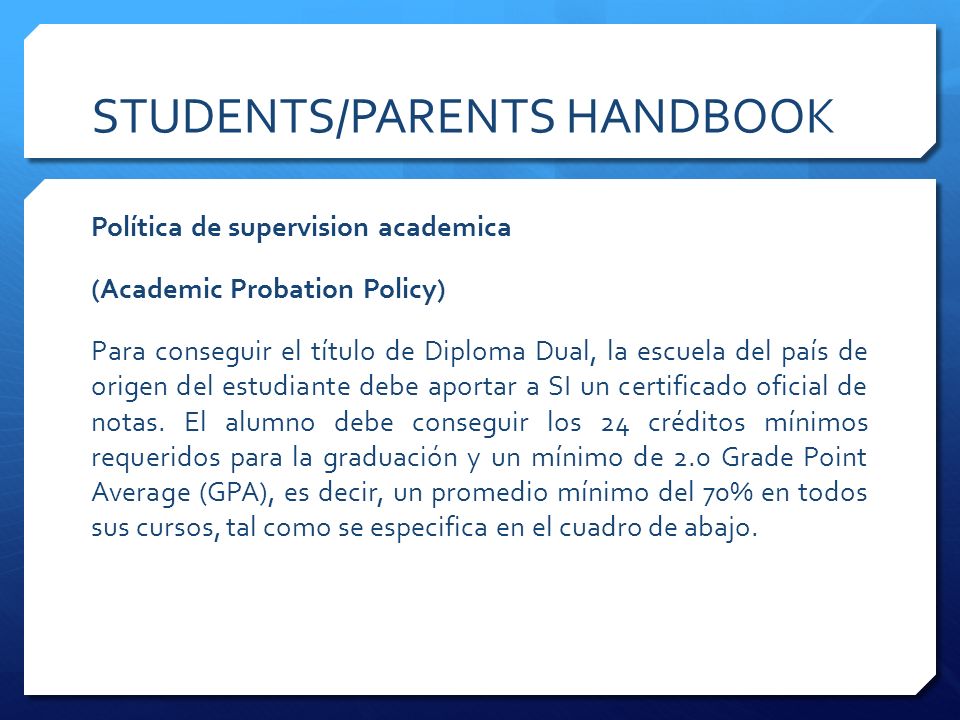 STUDENTS/PARENTS HANDBOOK

Política de supervision academica

(Academic Probation Policy)

Para conseguir el título de Diploma Dual, la escuela del país de origen del estudiante debe aportar a SI un certificado oficial de notas. El alumno debe conseguir los 24 créditos mínimos requeridos para la graduación y un mínimo de 2.0 Grade Point Average (GPA), es decir, un promedio mínimo del 70% en todos sus cursos, tal como se especifica en el cuadro de abajo.